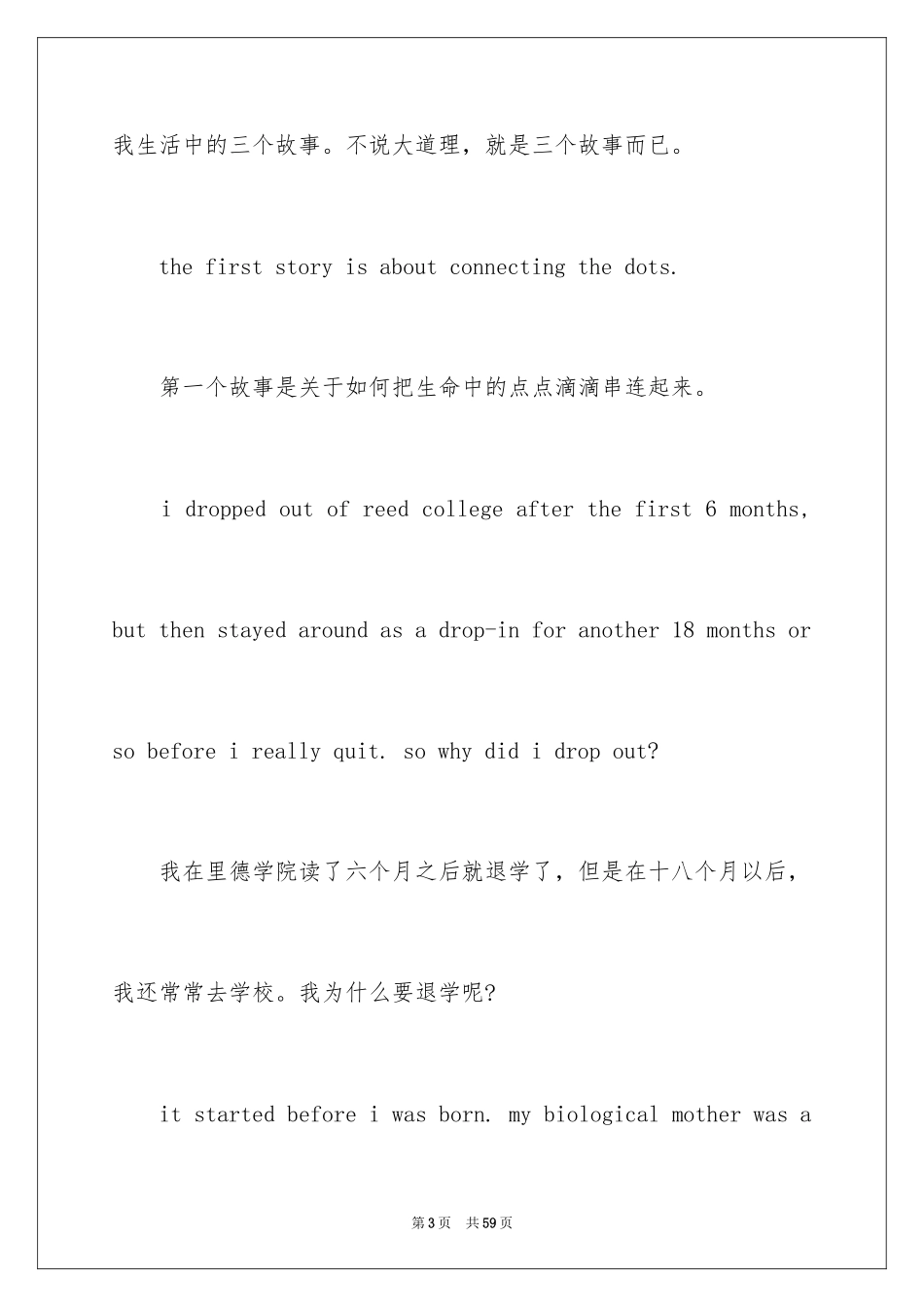 我生活中的三个故事。不说大道理，就是三个故事而已。

the first story is about connecting the dots.

第一个故事是关于如何把生命中的点点滴滴串连起来。

i dropped out of reed college after the first 6 months, but then stayed around as a drop-in for another 18 months or so before i really quit. so why did i drop out?

我在里德学院读了六个月之后就退学了，但是在十八个月以后，我还常常去学校。我为什么要退学呢?

it started before i was born. my biological mother was a

第3页 共59页